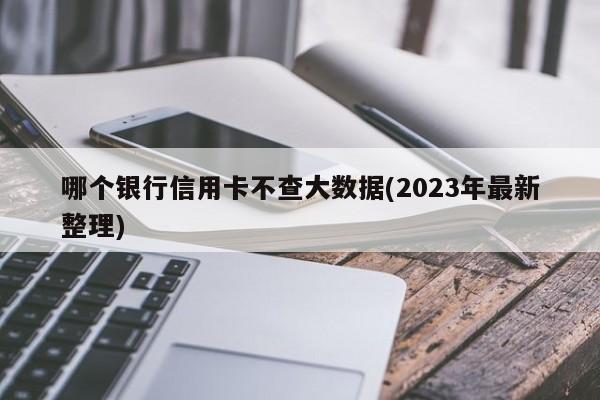 哪个银行信用卡不查大数据(2023年最新整理)